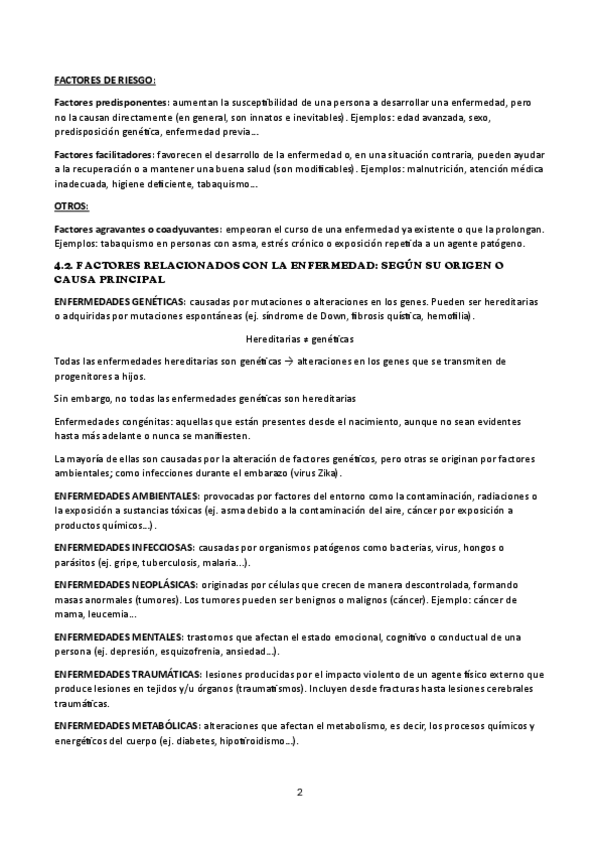 FACTORES DE RIESGO:

Factores predisponentes: aumentan la susceptibilidad de una persona a desarrollar una enfermedad, pero no la causan directamente (en general, son innatos e inevitables). Ejemplos: edad avanzada, sexo, predisposición genética, enfermedad previa…

Factores facilitadores: favorecen el desarrollo de la enfermedad o, en una situación contraria, pueden ayudar a la recuperación o a mantener una buena salud (son modificables). Ejemplos: malnutrición, atención médica inadecuada, higiene deficiente, tabaquismo…

OTROS:

Factores agravantes o coadyuvantes: empeoran el curso de una enfermedad ya existente o que la prolongan. Ejemplos: tabaquismo en personas con asma, estrés crónico o exposición repetida a un agente patógeno.

4.2. FACTORES RELACIONADOS CON LA ENFERMEDAD: SEGÚN SU ORIGEN O CAUSA PRINCIPAL

ENFERMEDADES GENÉTICAS: causadas por mutaciones o alteraciones en los genes. Pueden ser hereditarias o adquiridas por mutaciones espontáneas (ej. síndrome de Down, fibrosis quística, hemofilia).

Hereditarias ≠ genéticas

Todas las enfermedades hereditarias son genéticas → alteraciones en los genes que se transmiten de progenitores a hijos.

Sin embargo, no todas las enfermedades genéticas son hereditarias

Enfermedades congénitas: aquellas que están presentes desde el nacimiento, aunque no sean evidentes hasta más adelante o nunca se manifiesten.

La mayoría de ellas son causadas por la alteración de factores genéticos, pero otras se originan por factores ambientales; como infecciones durante el embarazo (virus Zika).

ENFERMEDADES AMBIENTALES: provocadas por factores del entorno como la contaminación, radiaciones o la exposición a sustancias tóxicas (ej. asma debido a la contaminación del aire, cáncer por exposición a productos químicos…).

ENFERMEDADES INFECCIOSAS: causadas por organismos patógenos como bacterias, virus, hongos o parásitos (ej. gripe, tuberculosis, malaria…).

ENFERMEDADES NEOPLÁSICAS: originadas por células que crecen de manera descontrolada, formando masas anormales (tumores). Los tumores pueden ser benignos o malignos (cáncer). Ejemplo: cáncer de mama, leucemia…

ENFERMEDADES MENTALES: trastornos que afectan el estado emocional, cognitivo o conductual de una persona (ej. depresión, esquizofrenia, ansiedad…).

ENFERMEDADES TRAUMÁTICAS: lesiones producidas por el impacto violento de un agente físico externo que produce lesiones en tejidos y/u órganos (traumatismos). Incluyen desde fracturas hasta lesiones cerebrales traumáticas.

ENFERMEDADES METABÓLICAS: alteraciones que afectan el metabolismo, es decir, los procesos químicos y energéticos del cuerpo (ej. diabetes, hipotiroidismo…).

2